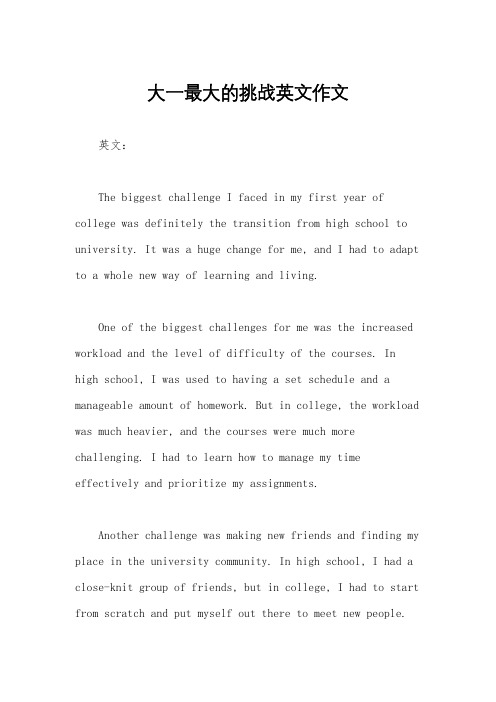 大一最大的挑战英文作文

英文：

The biggest challenge I faced in my first year of college was definitely the transition from high school to university. It was a huge change for me, and I had to adapt to a whole new way of learning and living.

One of the biggest challenges for me was the increased workload and the level of difficulty of the courses. In high school, I was used to having a set schedule and a manageable amount of homework. But in college, the workload was much heavier, and the courses were much more challenging. I had to learn how to manage my time effectively and prioritize my assignments.

Another challenge was making new friends and finding my place in the university community. In high school, I had a close-knit group of friends, but in college, I had to start from scratch and put myself out there to meet new people.